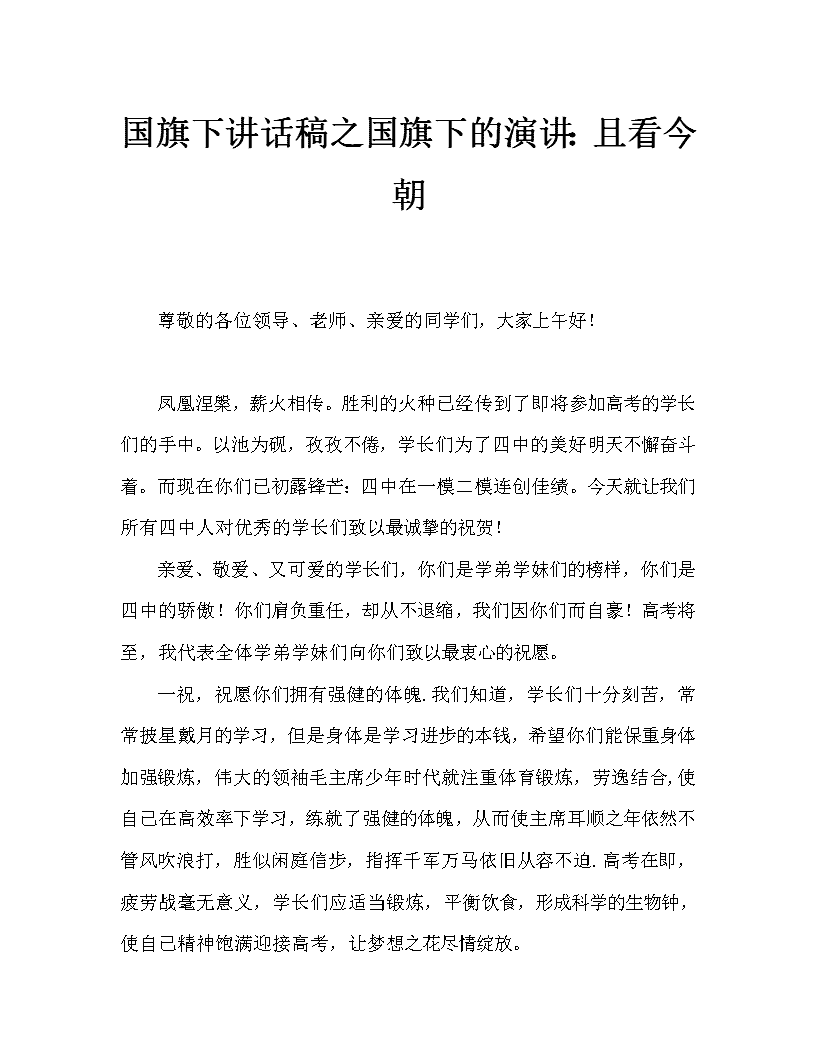 国旗下讲话稿之国旗下的演讲: 且看今朝

尊敬的各位领导、老师、亲爱的同学们，大家上午好！

凤凰涅槃，薪火相传。胜利的火种已经传到了即将参加高考的学长们的手中。以池为砚，孜孜不倦，学长们为了四中的美好明天不懈奋斗着。而现在你们已初露锋芒：四中在一模二模连创佳绩。今天就让我们所有四中人对优秀的学长们致以最诚挚的祝贺！

亲爱、敬爱、又可爱的学长们，你们是学弟学妹们的榜样，你们是四中的骄傲！你们肩负重任，却从不退缩，我们因你们而自豪！高考将至，我代表全体学弟学妹们向你们致以最衷心的祝愿。

一祝，祝愿你们拥有强健的体魄.我们知道，学长们十分刻苦，常常披星戴月的学习，但是身体是学习进步的本钱，希望你们能保重身体加强锻炼，伟大的领袖毛主席少年时代就注重体育锻炼，劳逸结合,使自己在高效率下学习，练就了强健的体魄，从而使主席耳顺之年依然不管风吹浪打，胜似闲庭信步，指挥千军万马依旧从容不迫.高考在即，疲劳战毫无意义，学长们应适当锻炼，平衡饮食，形成科学的生物钟，使自己精神饱满迎接高考，让梦想之花尽情绽放。